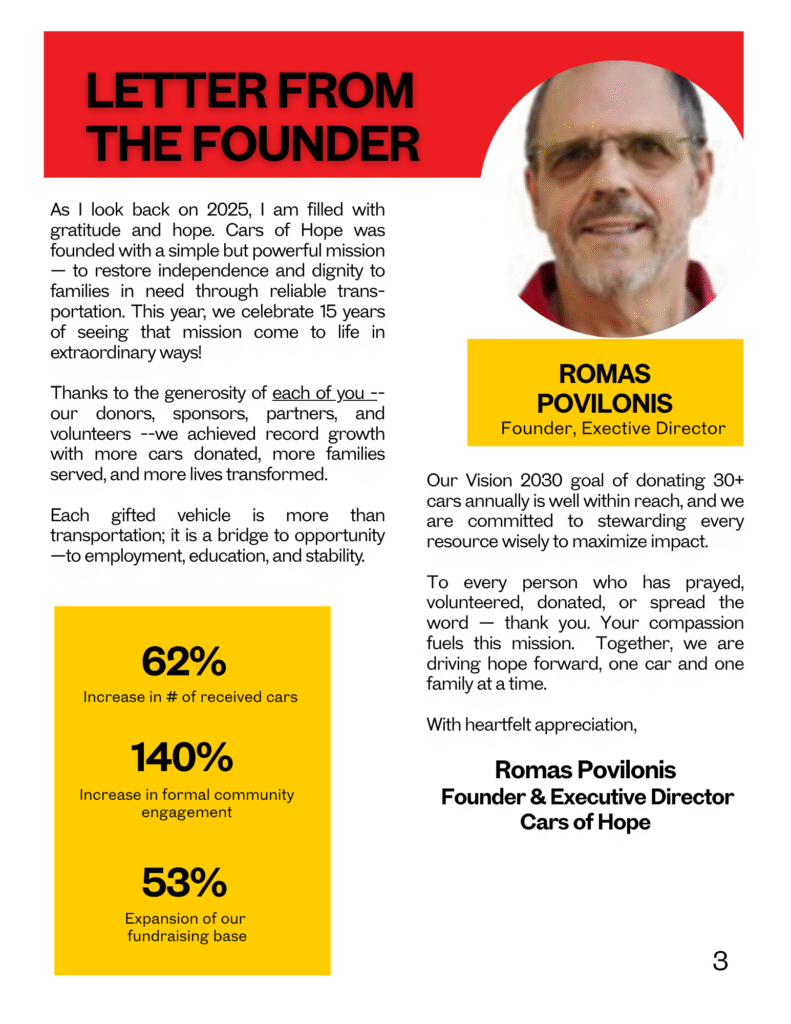 LETTER FROM THE FOUNDER

As I look back on 2025, I am filled with gratitude and hope. Cars of Hope was founded with a simple but powerful mission — to restore independence and dignity to families in need through reliable transportation. This year, we celebrate 15 years of seeing that mission come to life in extraordinary ways!

Thanks to the generosity of each of you -- our donors, sponsors, partners, and volunteers --we achieved record growth with more cars donated, more families served, and more lives transformed.

Each gifted vehicle is more than transportation; it is a bridge to opportunity —to employment, education, and stability.

62%
Increase in # of received cars

140%
Increase in formal community engagement

53%
Expansion of our fundraising base

ROMAS POVILONIS
Founder, Exective Director

Our Vision 2030 goal of donating 30+ cars annually is well within reach, and we are committed to stewarding every resource wisely to maximize impact.

To every person who has prayed, volunteered, donated, or spread the word — thank you. Your compassion fuels this mission. Together, we are driving hope forward, one car and one family at a time.

With heartfelt appreciation,

Romas Povilonis
Founder & Executive Director
Cars of Hope

3